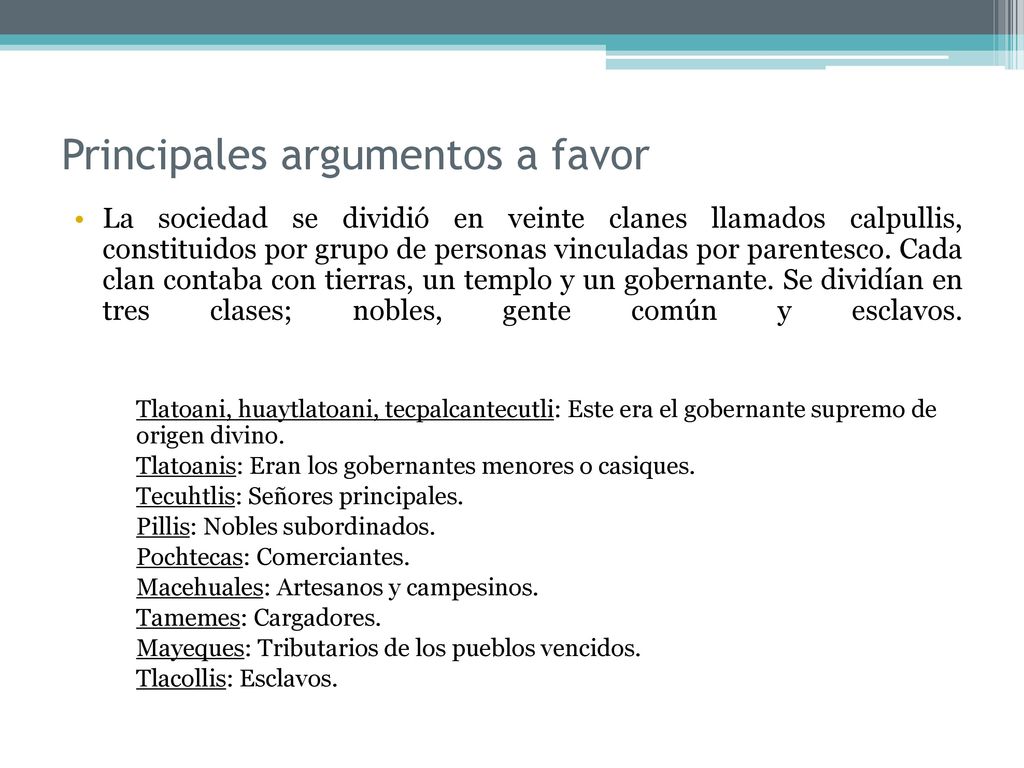 Principales argumentos a favor

• La sociedad se dividió en veinte clanes llamados calpullis, constituidos por grupo de personas vinculadas por parentesco. Cada clan contaba con tierras, un templo y un gobernante. Se dividían en tres clases; nobles, gente común y esclavos.

Tlatoani, huaytlatoani, tecpalcantecutli: Este era el gobernante supremo de origen divino.
Tlatoanis: Eran los gobernantes menores o casiques.
Tecuhtlis: Señores principales.
Pillis: Nobles subordinados.
Pochtecas: Comerciantes.
Macehuales: Artesanos y campesinos.
Tamemes: Cargadores.
Mayeques: Tributarios de los pueblos vencidos.
Tlacollis: Esclavos.